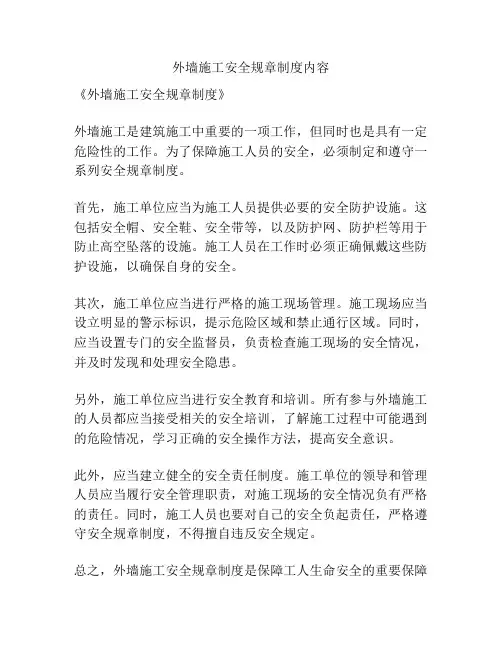 外墙施工安全规章制度内容

《外墙施工安全规章制度》

外墙施工是建筑施工中重要的一项工作，但同时也是具有一定危险性的工作。为了保障施工人员的安全，必须制定和遵守一系列安全规章制度。

首先，施工单位应当为施工人员提供必要的安全防护设施。这包括安全帽、安全鞋、安全带等，以及防护网、防护栏等用于防止高空坠落的设施。施工人员在工作时必须正确佩戴这些防护设施，以确保自身的安全。

其次，施工单位应当进行严格的施工现场管理。施工现场应当设立明显的警示标识，提示危险区域和禁止通行区域。同时，应当设置专门的安全监督员，负责检查施工现场的安全情况，并及时发现和处理安全隐患。

另外，施工单位应当进行安全教育和培训。所有参与外墙施工的人员都应当接受相关的安全培训，了解施工过程中可能遇到的危险情况，学习正确的安全操作方法，提高安全意识。

此外，应当建立健全的安全责任制度。施工单位的领导和管理人员应当履行安全管理职责，对施工现场的安全情况负有严格的责任。同时，施工人员也要对自己的安全负起责任，严格遵守安全规章制度，不得擅自违反安全规定。

总之，外墙施工安全规章制度是保障工人生命安全的重要保障